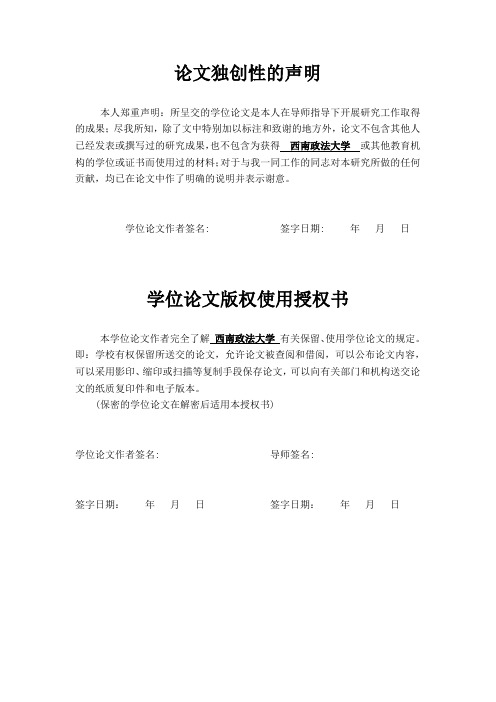 论文独创性的声明

本人郑重声明：所呈交的学位论文是本人在导师指导下开展研究工作取得的成果；尽我所知，除了文中特别加以标注和致谢的地方外，论文不包含其他人已经发表或撰写过的研究成果，也不包含为获得 西南政法大学 或其他教育机构的学位或证书而使用过的材料；对于与我一同工作的同志对本研究所做的任何贡献，均已在论文中作了明确的说明并表示谢意。

学位论文作者签名： 签字日期： 年 月 日

学位论文版权使用授权书

本学位论文作者完全了解 西南政法大学 有关保留、使用学位论文的规定。即：学校有权保留所送交的论文，允许论文被查阅和借阅，可以公布论文内容，可以采用影印、缩印或扫描等复制手段保存论文，可以向有关部门和机构送交论文的纸质复印件和电子版本。

（保密的学位论文在解密后适用本授权书）

学位论文作者签名： 导师签名：

签字日期： 年 月 日 签字日期： 年 月 日